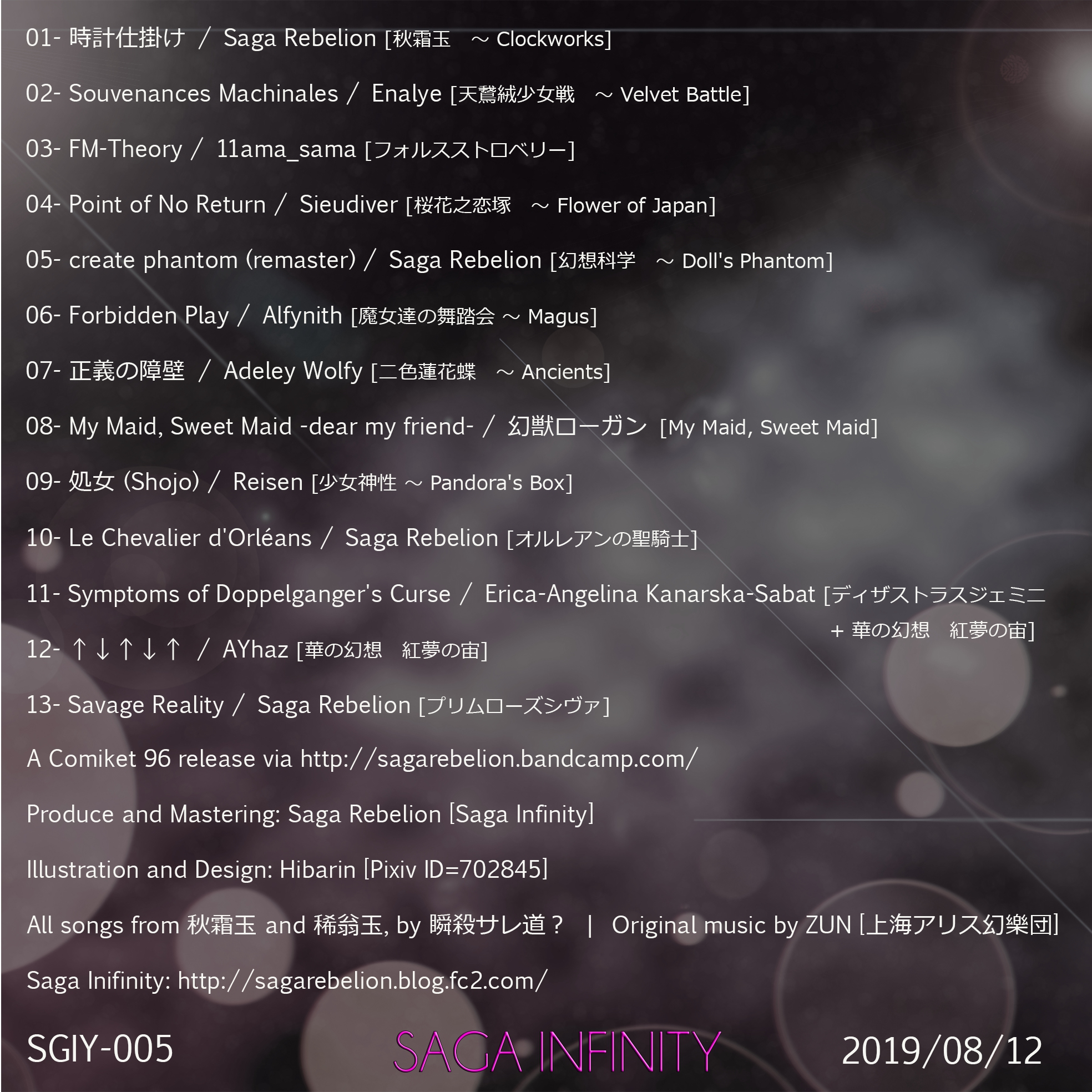 01- 時計仕掛け / Saga Rebelion [秋霜玉 ~ Clockworks]

02- Souvenances Machinales / Enalye [天鵞絨少女戦 ~ Velvet Battle]

03- FM-Theory / 11ama_sama [フォルスストロベリー]

04- Point of No Return / Sieudiver [桜花之恋塚 ~ Flower of Japan]

05- create phantom (remaster) / Saga Rebelion [幻想科学 ~ Doll's Phantom]

06- Forbidden Play / Alfynith [魔女達の舞踏会 ~ Magus]

07- 正義の障壁 / Adeley Wolfy [二色蓮花蝶 ~ Ancients]

08- My Maid, Sweet Maid -dear my friend- / 幻獣ローガン [My Maid, Sweet Maid]

09- 処女 (Shojo) / Reisen [少女神性 ~ Pandora's Box]

10- Le Chevalier d'Orléans / Saga Rebelion [オルレアンの聖騎士]

11- Symptoms of Doppelganger's Curse / Erica-Angelina Kanarska-Sabat [ディザストラスジェミニ + 華の幻想 紅夢の宙]

12- ↑↓↑↓↑ / AYhaz [華の幻想 紅夢の宙]

13- Savage Reality / Saga Rebelion [プリムローズシヴァ]

A Comiket 96 release via http://sagarebelion.bandcamp.com/

Produce and Mastering: Saga Rebelion [Saga Infinity]

Illustration and Design: Hibarin [Pixiv ID=702845]

All songs from 秋霜玉 and 稀翁玉, by 瞬殺サレ道? | Original music by ZUN [上海アリス幻樂団]

Saga Inifinity: http://sagarebelion.blog.fc2.com/

SGIY-005

SAGA INFINITY

2019/08/12